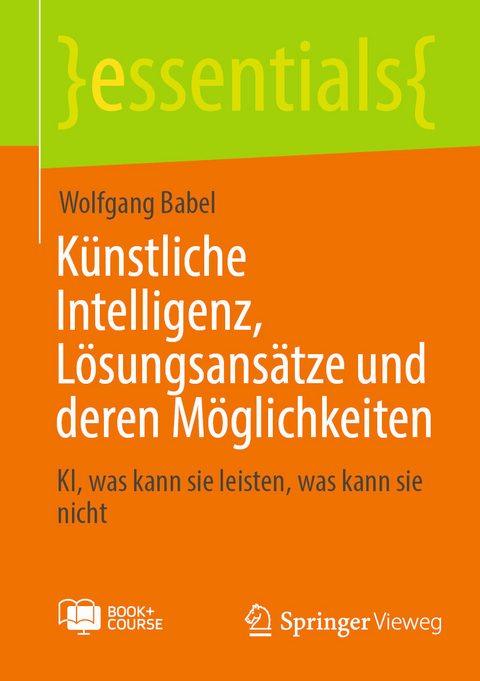 }essentials{

Wolfgang Babel

Künstliche Intelligenz, Lösungsansätze und deren Möglichkeiten

KI, was kann sie leisten, was kann sie nicht

BOOK+ COURSE

Springer Vieweg